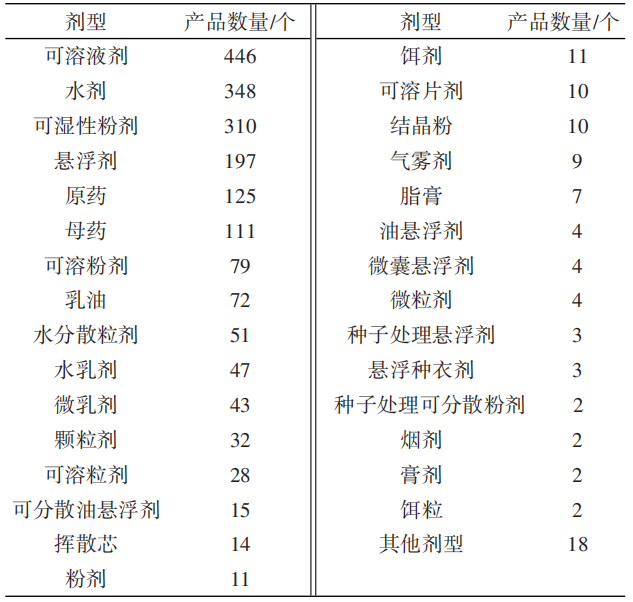 | 剂型 | 产品数量/个 | 剂型 | 产品数量/个 |
|---|---|---|---|
| 可溶液剂 | 446 | 饵剂 | 11 |
| 水剂 | 348 | 可溶片剂 | 10 |
| 可湿性粉剂 | 310 | 结晶粉 | 10 |
| 悬浮剂 | 197 | 气雾剂 | 9 |
| 原药 | 125 | 脂膏 | 7 |
| 母药 | 111 | 油悬浮剂 | 4 |
| 可溶粉剂 | 79 | 微囊悬浮剂 | 4 |
| 乳油 | 72 | 微粒剂 | 4 |
| 水分散粒剂 | 51 | 种子处理悬浮剂 | 3 |
| 水乳剂 | 47 | 悬浮种衣剂 | 3 |
| 微乳剂 | 43 | 种子处理可分散粉剂 | 2 |
| 颗粒剂 | 32 | 烟剂 | 2 |
| 可溶粒剂 | 28 | 膏剂 | 2 |
| 可分散油悬浮剂 | 15 | 饵粒 | 2 |
| 挥散芯 | 14 | 其他剂型 | 18 |
| 粉剂 | 11 | | |